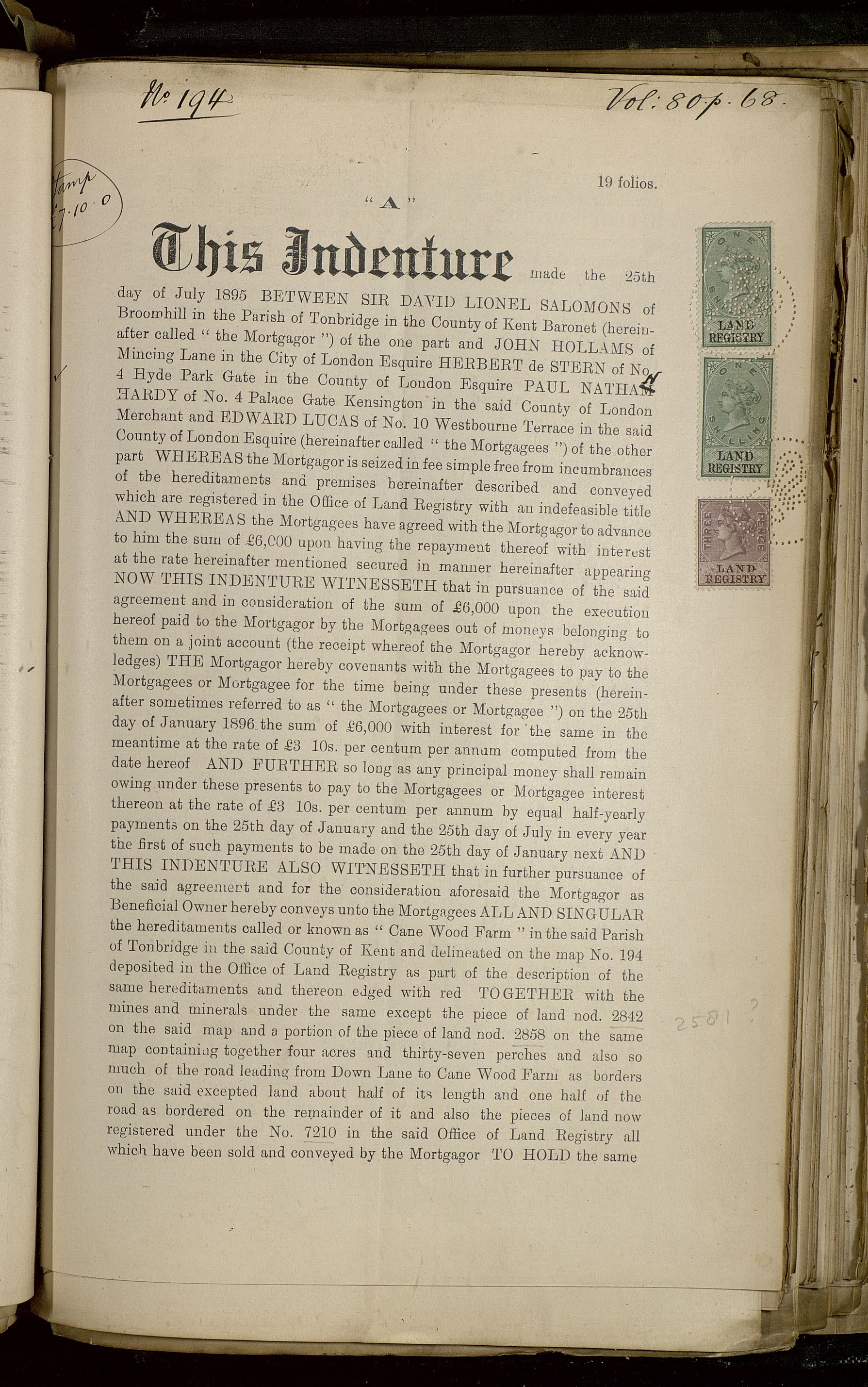 No 194

Vol: 80 p. 68.

Stamp £7.10.0

19 folios.

"A"

This Indenture made the 25th day of July 1895 BETWEEN SIR DAVID LIONEL SALOMONS of Broomhill in the Parish of Tonbridge in the County of Kent Baronet (hereinafter called "the Mortgagor") of the one part and JOHN HOLLAMS of Mincing Lane in the City of London Esquire HERBERT de STERN of No. 4 Hyde Park Gate in the County of London Esquire PAUL NATHAN HARDY of No. 4 Palace Gate Kensington in the said County of London Merchant and EDWARD LUCAS of No. 10 Westbourne Terrace in the said County of London Esquire (hereinafter called "the Mortgagees") of the other part WHEREAS the Mortgagor is seized in fee simple free from incumbrances of the hereditaments and premises hereinafter described and conveyed which are registered in the Office of Land Registry with an indefeasible title AND WHEREAS the Mortgagees have agreed with the Mortgagor to advance to him the sum of £6,000 upon having the repayment thereof with interest at the rate hereinafter mentioned secured in manner hereinafter appearing NOW THIS INDENTURE WITNESSETH that in pursuance of the said agreement and in consideration of the sum of £6,000 upon the execution hereof paid to the Mortgagor by the Mortgagees out of moneys belonging to them on a joint account (the receipt whereof the Mortgagor hereby acknowledges) THE Mortgagor hereby covenants with the Mortgagees to pay to the Mortgagees or Mortgagee for the time being under these presents (hereinafter sometimes referred to as "the Mortgagees or Mortgagee") on the 25th day of January 1896 the sum of £6,000 with interest for the same in the meantime at the rate of £3 10s. per centum per annum computed from the date hereof AND FURTHER so long as any principal money shall remain owing under these presents to pay to the Mortgagees or Mortgagee interest thereon at the rate of £3 10s. per centum per annum by equal half-yearly payments on the 25th day of January and the 25th day of July in every year the first of such payments to be made on the 25th day of January next AND THIS INDENTURE ALSO WITNESSETH that in further pursuance of the said agreement and for the consideration aforesaid the Mortgagor as Beneficial Owner hereby conveys unto the Mortgagees ALL AND SINGULAR the hereditaments called or known as "Cane Wood Farm" in the said Parish of Tonbridge in the said County of Kent and delineated on the map No. 194 deposited in the Office of Land Registry as part of the description of the same hereditaments and thereon edged with red TOGETHER with the mines and minerals under the same except the piece of land nod. 2842 on the said map and a portion of the piece of land nod. 2858 on the same map containing together four acres and thirty-seven perches and also so much of the road leading from Down Lane to Cane Wood Farm as borders on the said excepted land about half of its length and one half of the road as bordered on the remainder of it and also the pieces of land now registered under the No. 7210 in the said Office of Land Registry all which have been sold and conveyed by the Mortgagor TO HOLD the same

ONE SHILLING LAND REGISTRY

ONE SHILLING LAND REGISTRY

THREE PENCE LAND REGISTRY

2581 ?